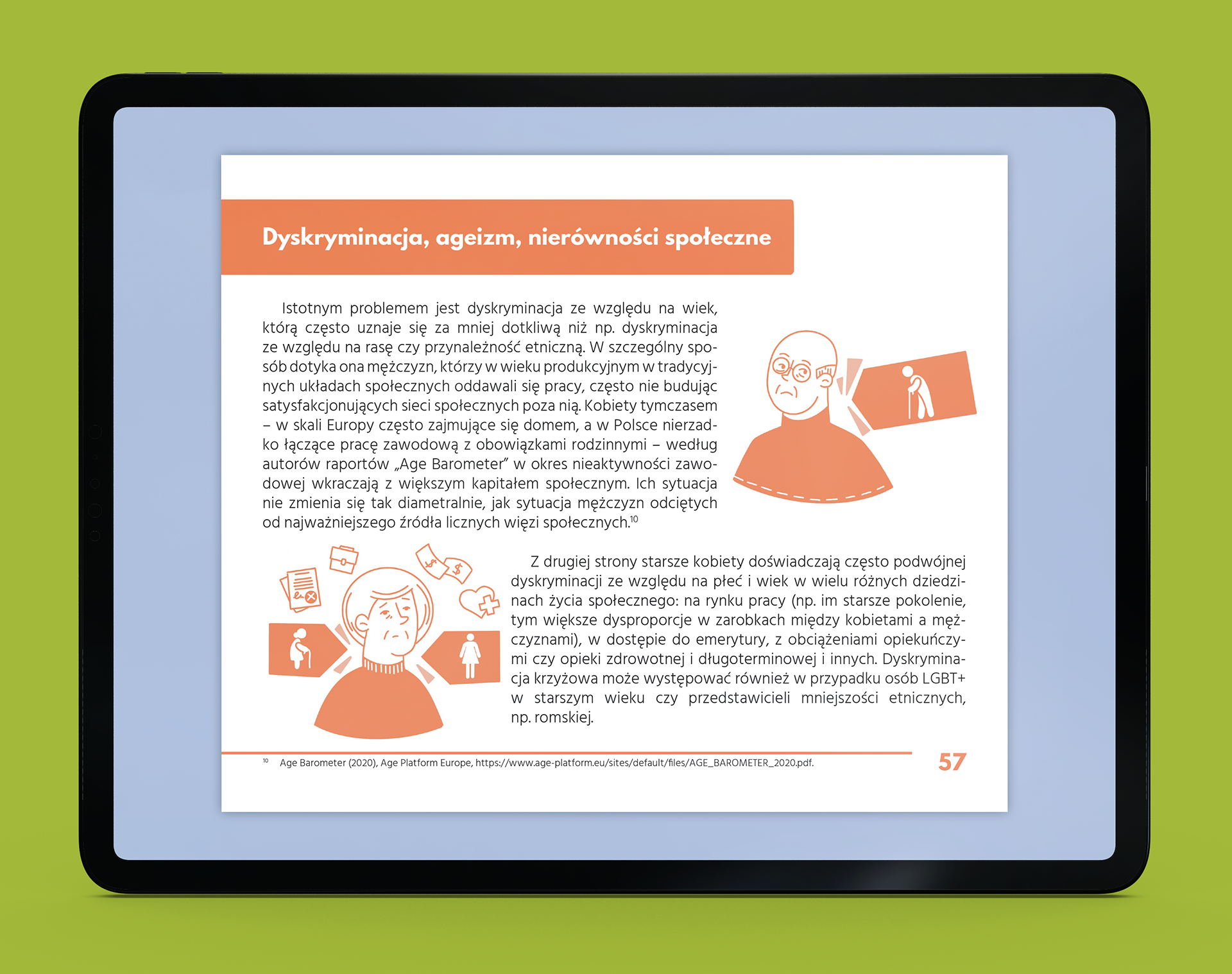 Dyskryminacja, ageizm, nierówności społeczne

Istotnym problemem jest dyskryminacja ze względu na wiek, którą często uznaje się za mniej dotkliwą niż np. dyskryminacja ze względu na rasę czy przynależność etniczną. W szczególny sposób dotyka ona mężczyzn, którzy w wieku produkcyjnym w tradycyjnych układach społecznych oddawali się pracy, często nie budując satysfakcjonujących sieci społecznych poza nią. Kobiety tymczasem – w skali Europy często zajmujące się domem, a w Polsce nierzadko łączące pracę zawodową z obowiązkami rodzinnymi – według autorów raportów „Age Barometer" w okres nieaktywności zawodowej wkraczają z większym kapitałem społecznym. Ich sytuacja nie zmienia się tak diametralnie, jak sytuacja mężczyzn odciętych od najważniejszego źródła licznych więzi społecznych.$^{10}$

Z drugiej strony starsze kobiety doświadczają często podwójnej dyskryminacji ze względu na płeć i wiek w wielu różnych dziedzinach życia społecznego: na rynku pracy (np. im starsze pokolenie, tym większe dysproporcje w zarobkach między kobietami a mężczyznami), w dostępie do emerytury, z obciążeniami opiekuńczymi czy opieki zdrowotnej i długoterminowej i innych. Dyskryminacja krzyżowa może występować również w przypadku osób LGBT+ w starszym wieku czy przedstawicieli mniejszości etnicznych, np. romskiej.

$^{10}$ Age Barometer (2020), Age Platform Europe, https://www.age-platform.eu/sites/default/files/AGE_BAROMETER_2020.pdf.

57